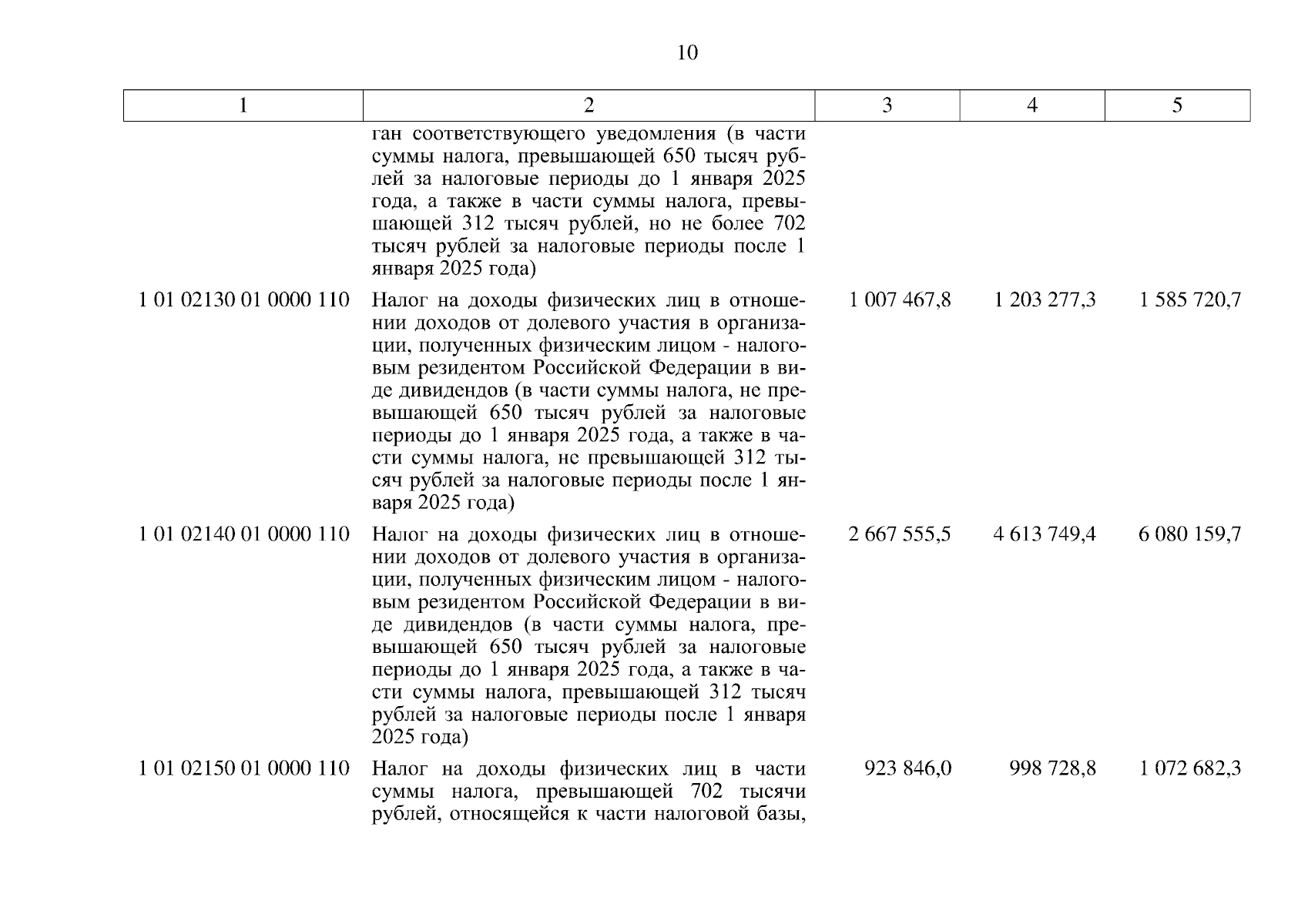 10

| 1 | 2 | 3 | 4 | 5 |
|---|---|---|---|---|
| | ган соответствующего уведомления (в части суммы налога, превышающей 650 тысяч рублей за налоговые периоды до 1 января 2025 года, а также в части суммы налога, превышающей 312 тысяч рублей, но не более 702 тысяч рублей за налоговые периоды после 1 января 2025 года) | | | |
| 1 01 02130 01 0000 110 | Налог на доходы физических лиц в отношении доходов от долевого участия в организации, полученных физическим лицом - налоговым резидентом Российской Федерации в виде дивидендов (в части суммы налога, не превышающей 650 тысяч рублей за налоговые периоды до 1 января 2025 года, а также в части суммы налога, не превышающей 312 тысяч рублей за налоговые периоды после 1 января 2025 года) | 1 007 467,8 | 1 203 277,3 | 1 585 720,7 |
| 1 01 02140 01 0000 110 | Налог на доходы физических лиц в отношении доходов от долевого участия в организации, полученных физическим лицом - налоговым резидентом Российской Федерации в виде дивидендов (в части суммы налога, превышающей 650 тысяч рублей за налоговые периоды до 1 января 2025 года, а также в части суммы налога, превышающей 312 тысяч рублей за налоговые периоды после 1 января 2025 года) | 2 667 555,5 | 4 613 749,4 | 6 080 159,7 |
| 1 01 02150 01 0000 110 | Налог на доходы физических лиц в части суммы налога, превышающей 702 тысячи рублей, относящейся к части налоговой базы, | 923 846,0 | 998 728,8 | 1 072 682,3 |